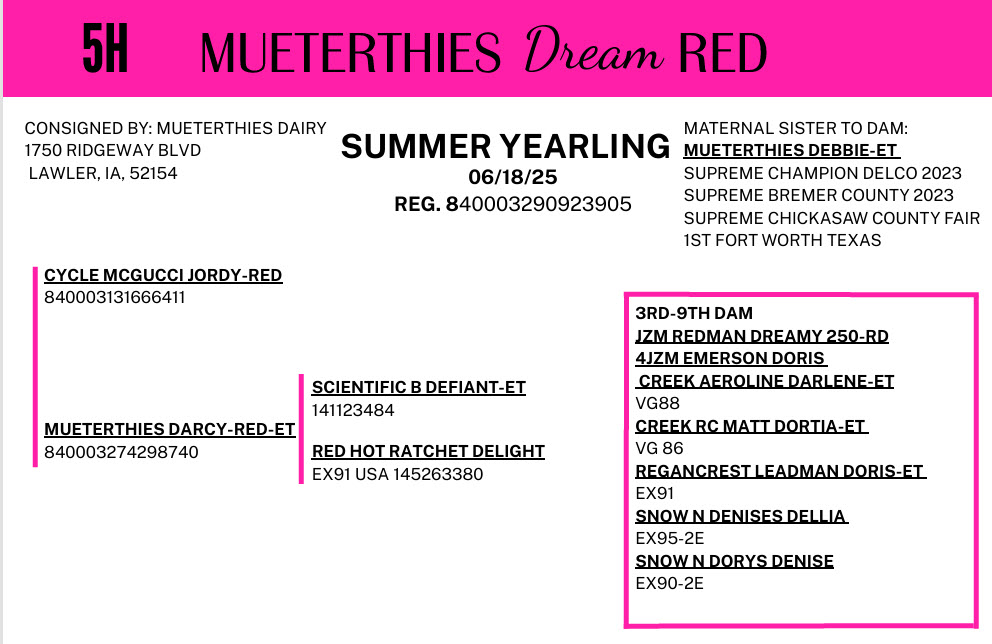 5H MUETERTHIES Dream RED

CONSIGNED BY: MUETERTHIES DAIRY
1750 RIDGEWAY BLVD
LAWLER, IA, 52154

SUMMER YEARLING
06/18/25
REG. 840003290923905

MATERNAL SISTER TO DAM:
MUETERTHIES DEBBIE-ET
SUPREME CHAMPION DELCO 2023
SUPREME BREMER COUNTY 2023
SUPREME CHICKASAW COUNTY FAIR
1ST FORT WORTH TEXAS

CYCLE MCGUCCI JORDY-RED
840003131666411

MUETERTHIES DARCY-RED-ET
840003274298740

SCIENTIFIC B DEFIANT-ET
141123484

RED HOT RATCHET DELIGHT
EX91 USA 145263380

3RD-9TH DAM
JZM REDMAN DREAMY 250-RD
4JZM EMERSON DORIS
CREEK AEROLINE DARLENE-ET
VG88
CREEK RC MATT DORTIA-ET
VG 86
REGANCREST LEADMAN DORIS-ET
EX91
SNOW N DENISES DELLIA
EX95-2E
SNOW N DORYS DENISE
EX90-2E